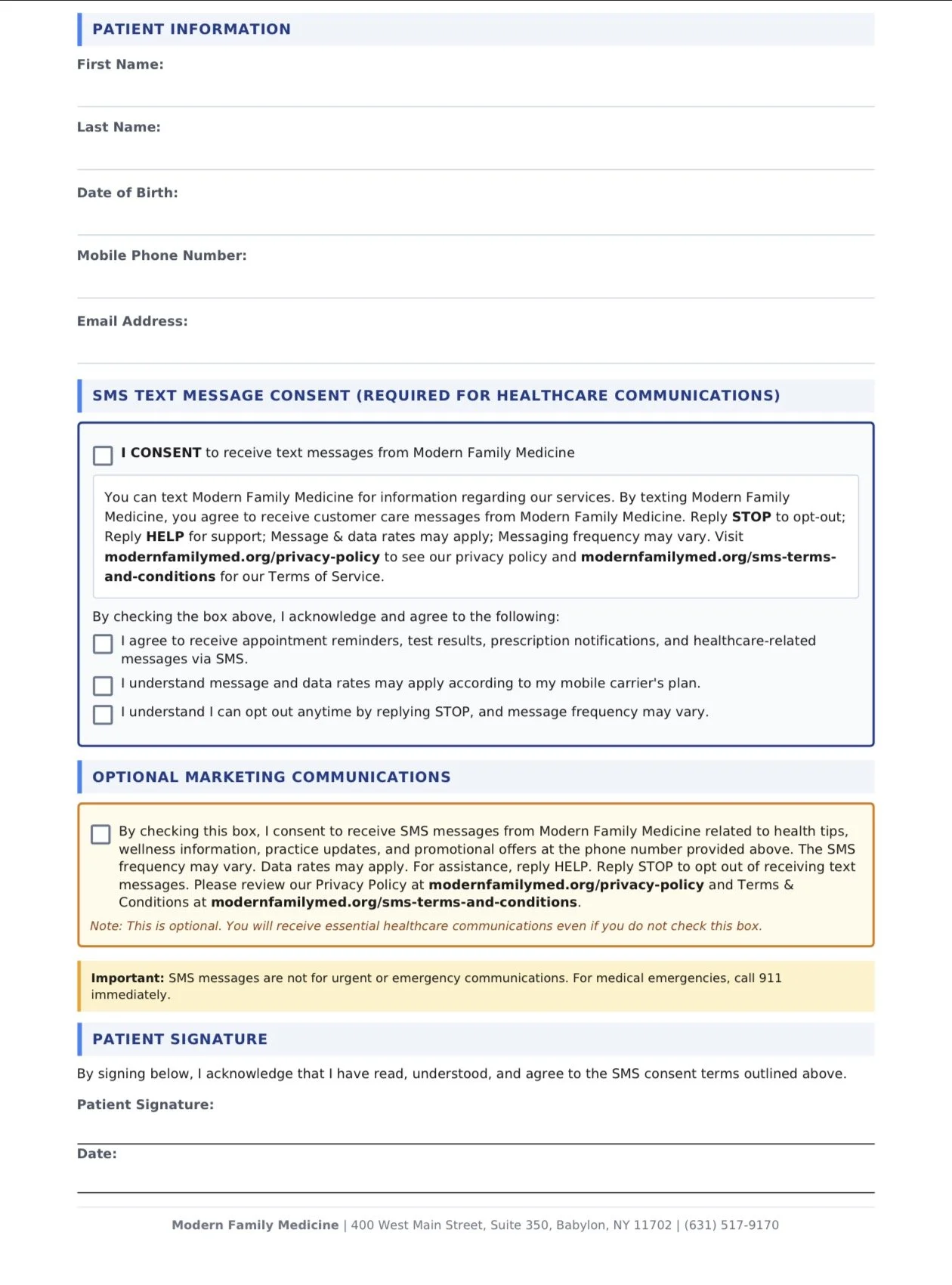 PATIENT INFORMATION

First Name:

Last Name:

Date of Birth:

Mobile Phone Number:

Email Address:

SMS TEXT MESSAGE CONSENT (REQUIRED FOR HEALTHCARE COMMUNICATIONS)

I CONSENT to receive text messages from Modern Family Medicine

You can text Modern Family Medicine for information regarding our services. By texting Modern Family Medicine, you agree to receive customer care messages from Modern Family Medicine. Reply STOP to opt-out; Reply HELP for support; Message & data rates may apply; Messaging frequency may vary. Visit modernfamilymed.org/privacy-policy to see our privacy policy and modernfamilymed.org/sms-terms-and-conditions for our Terms of Service.

By checking the box above, I acknowledge and agree to the following:

I agree to receive appointment reminders, test results, prescription notifications, and healthcare-related messages via SMS.

I understand message and data rates may apply according to my mobile carrier's plan.

I understand I can opt out anytime by replying STOP, and message frequency may vary.

OPTIONAL MARKETING COMMUNICATIONS

By checking this box, I consent to receive SMS messages from Modern Family Medicine related to health tips, wellness information, practice updates, and promotional offers at the phone number provided above. The SMS frequency may vary. Data rates may apply. For assistance, reply HELP. Reply STOP to opt out of receiving text messages. Please review our Privacy Policy at modernfamilymed.org/privacy-policy and Terms & Conditions at modernfamilymed.org/sms-terms-and-conditions.

Note: This is optional. You will receive essential healthcare communications even if you do not check this box.

Important: SMS messages are not for urgent or emergency communications. For medical emergencies, call 911 immediately.

PATIENT SIGNATURE

By signing below, I acknowledge that I have read, understood, and agree to the SMS consent terms outlined above.

Patient Signature:

Date:

Modern Family Medicine | 400 West Main Street, Suite 350, Babylon, NY 11702 | (631) 517-9170